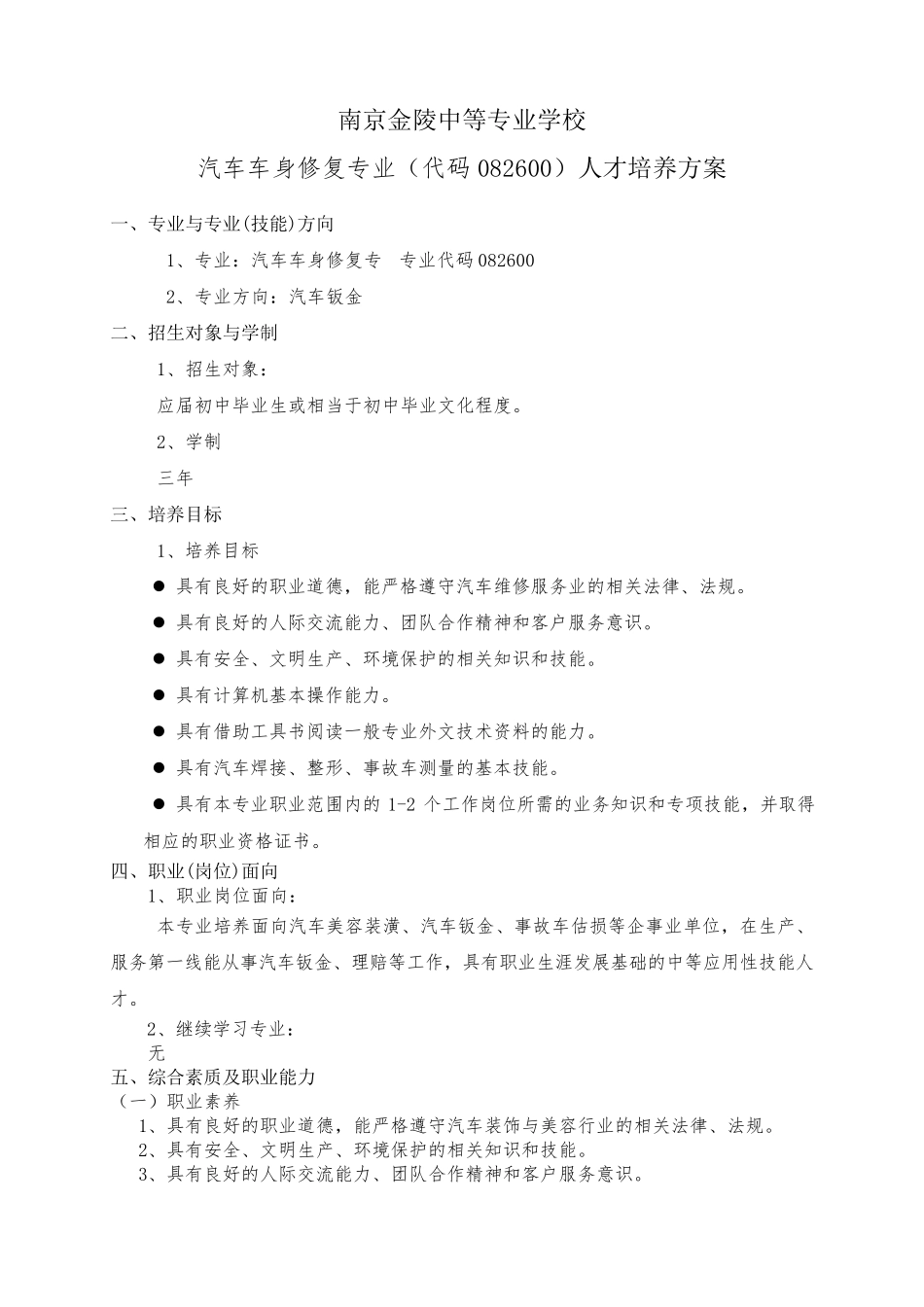 南京金陵中等专业学校

汽车车身修复专业（代码 082600）人才培养方案

一、专业与专业(技能)方向

1、专业：汽车车身修复专　专业代码 082600

2、专业方向：汽车钣金

二、招生对象与学制

1、招生对象：

应届初中毕业生或相当于初中毕业文化程度。

2、学制

三年

三、培养目标

1、培养目标

● 具有良好的职业道德，能严格遵守汽车维修服务业的相关法律、法规。

● 具有良好的人际交流能力、团队合作精神和客户服务意识。

● 具有安全、文明生产、环境保护的相关知识和技能。

● 具有计算机基本操作能力。

● 具有借助工具书阅读一般专业外文技术资料的能力。

● 具有汽车焊接、整形、事故车测量的基本技能。

● 具有本专业职业范围内的 1-2 个工作岗位所需的业务知识和专项技能，并取得相应的职业资格证书。

四、职业(岗位)面向

1、职业岗位面向：

本专业培养面向汽车美容装潢、汽车钣金、事故车估损等企事业单位，在生产、服务第一线能从事汽车钣金、理赔等工作，具有职业生涯发展基础的中等应用性技能人才。

2、继续学习专业：

无

五、综合素质及职业能力

（一）职业素养

1、具有良好的职业道德，能严格遵守汽车装饰与美容行业的相关法律、法规。

2、具有安全、文明生产、环境保护的相关知识和技能。

3、具有良好的人际交流能力、团队合作精神和客户服务意识。